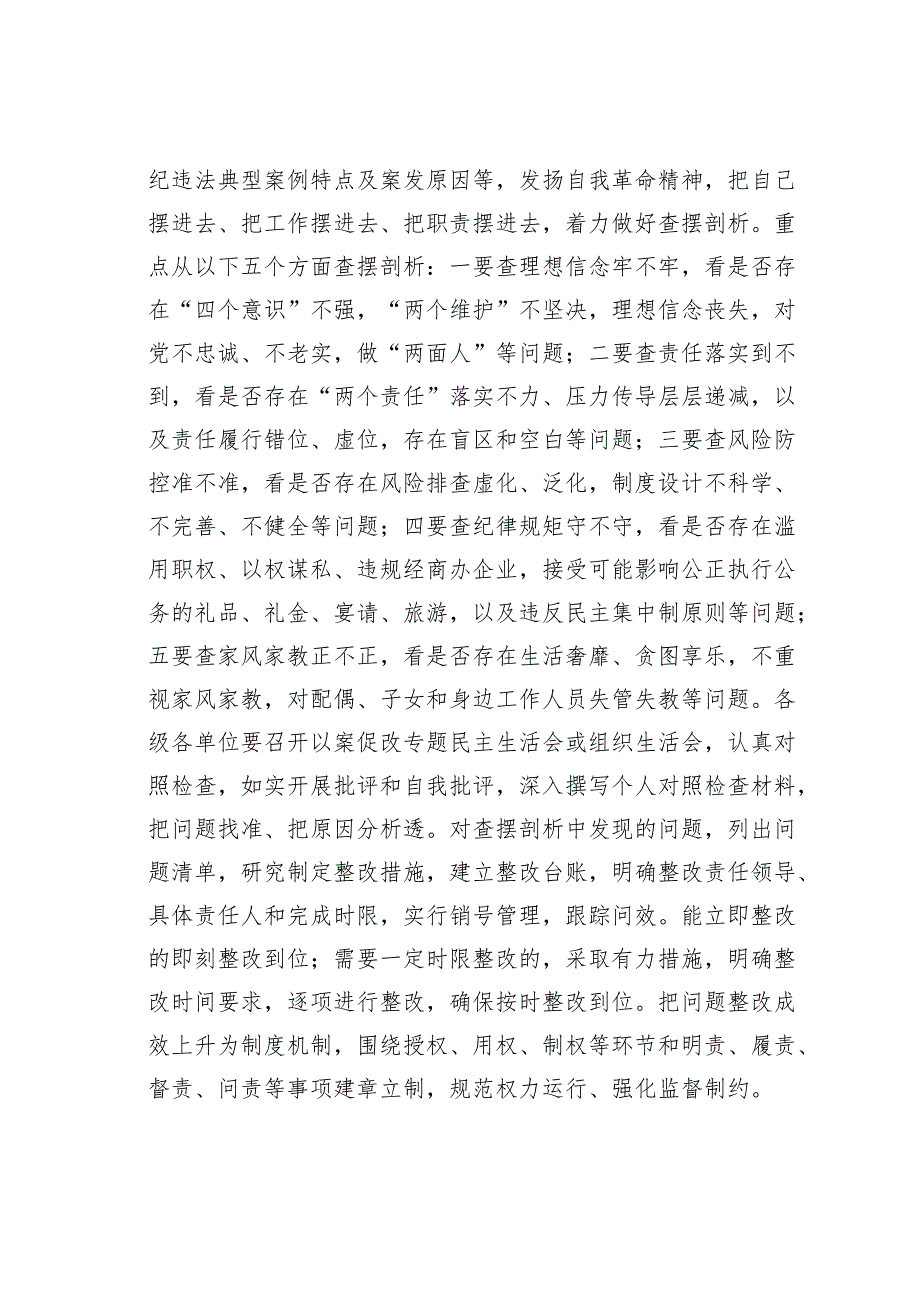 纪违法典型案例特点及案发原因等，发扬自我革命精神，把自己摆进去、把工作摆进去、把职责摆进去，着力做好查摆剖析。重点从以下五个方面查摆剖析：一要查理想信念牢不牢，看是否存在“四个意识”不强，“两个维护”不坚决，理想信念丧失，对党不忠诚、不老实，做“两面人”等问题；二要查责任落实到不到，看是否存在“两个责任”落实不力、压力传导层层递减，以及责任履行错位、虚位，存在盲区和空白等问题；三要查风险防控准不准，看是否存在风险排查虚化、泛化，制度设计不科学、不完善、不健全等问题；四要查纪律规矩守不守，看是否存在滥用职权、以权谋私、违规经商办企业，接受可能影响公正执行公务的礼品、礼金、宴请、旅游，以及违反民主集中制原则等问题；五要查家风家教正不正，看是否存在生活奢靡、贪图享乐，不重视家风家教，对配偶、子女和身边工作人员失管失教等问题。各级各单位要召开以案促改专题民主生活会或组织生活会，认真对照检查，如实开展批评和自我批评，深入撰写个人对照检查材料，把问题找准、把原因分析透。对查摆剖析中发现的问题，列出问题清单，研究制定整改措施，建立整改台账，明确整改责任领导、具体责任人和完成时限，实行销号管理，跟踪问效。能立即整改的即刻整改到位；需要一定时限整改的，采取有力措施，明确整改时间要求，逐项进行整改，确保按时整改到位。把问题整改成效上升为制度机制，围绕授权、用权、制权等环节和明责、履责、督责、问责等事项建章立制，规范权力运行、强化监督制约。